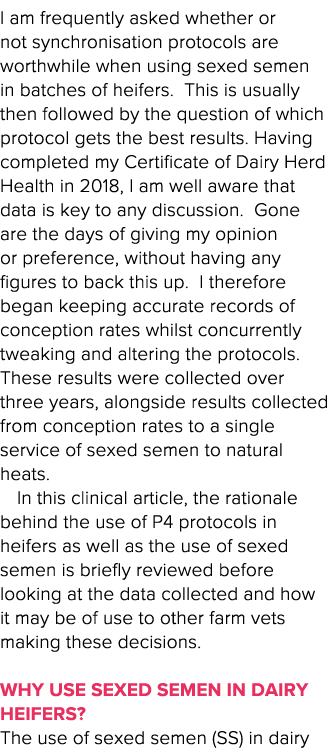 I am frequently asked whether or not synchronisation protocols are worthwhile when using sexed semen in batches of heifers. This is usually then followed by the question of which protocol gets the best results. Having completed my Certificate of Dairy Herd Health in 2018, I am well aware that data is key to any discussion. Gone are the days of giving my opinion or preference, without having any figures to back this up. I therefore began keeping accurate records of conception rates whilst concurrently tweaking and altering the protocols. These results were collected over three years, alongside results collected from conception rates to a single service of sexed semen to natural heats.

In this clinical article, the rationale behind the use of P4 protocols in heifers as well as the use of sexed semen is briefly reviewed before looking at the data collected and how it may be of use to other farm vets making these decisions.

WHY USE SEXED SEMEN IN DAIRY HEIFERS?

The use of sexed semen (SS) in dairy